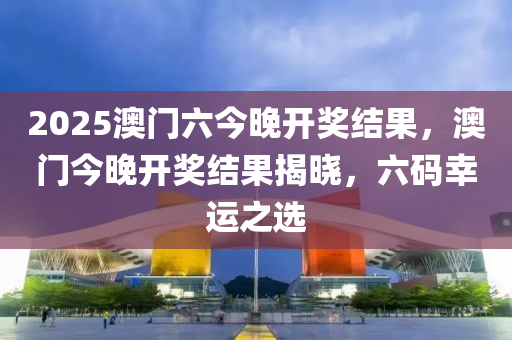 2025澳门六今晚开奖结果，澳门今晚开奖结果揭晓，六码幸运之选